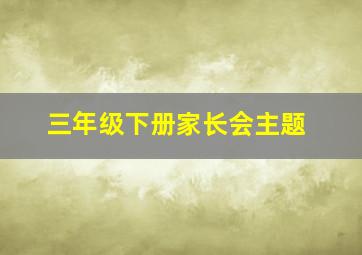 三年级下册家长会主题